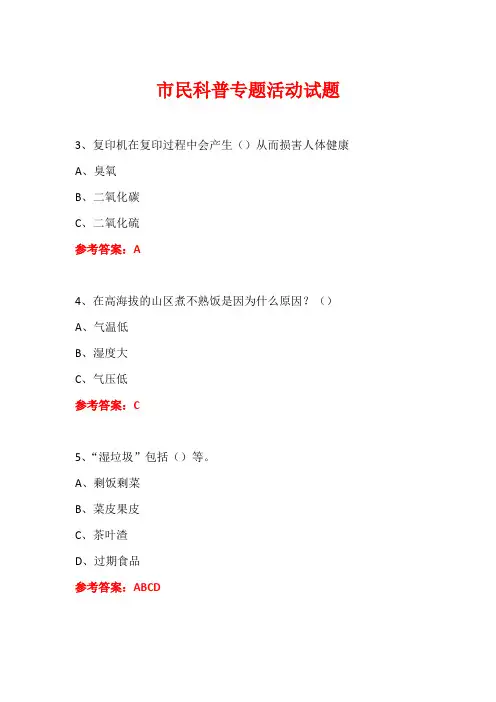 市民科普专题活动试题

3、复印机在复印过程中会产生（）从而损害人体健康

A、臭氧

B、二氧化碳

C、二氧化硫

参考答案：A

4、在高海拔的山区煮不熟饭是因为什么原因？（）

A、气温低

B、湿度大

C、气压低

参考答案：C

5、“湿垃圾”包括（）等。

A、剩饭剩菜

B、菜皮果皮

C、茶叶渣

D、过期食品

参考答案：ABCD